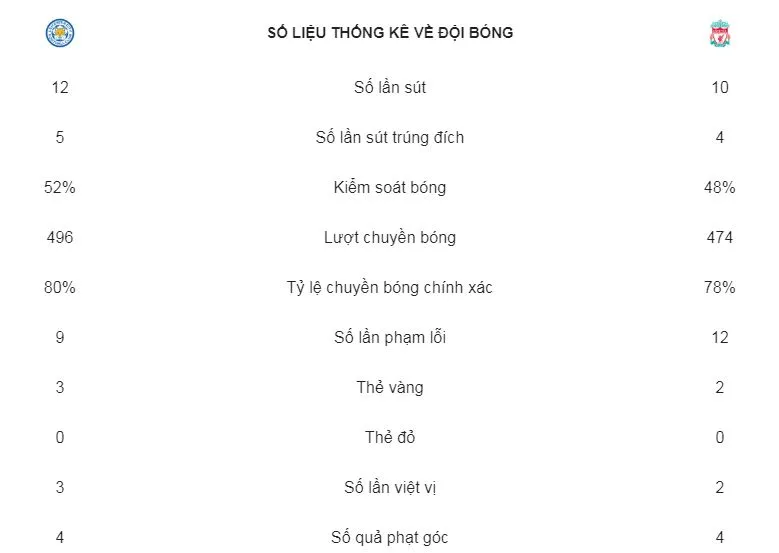 | | SỐ LIỆU THỐNG KÊ VỀ ĐỘI BÓNG | |
|---|---|---|
| 12 | Số lần sút | 10 |
| 5 | Số lần sút trúng đích | 4 |
| 52% | Kiểm soát bóng | 48% |
| 496 | Lượt chuyền bóng | 474 |
| 80% | Tỷ lệ chuyền bóng chính xác | 78% |
| 9 | Số lần phạm lỗi | 12 |
| 3 | Thẻ vàng | 2 |
| 0 | Thẻ đỏ | 0 |
| 3 | Số lần việt vị | 2 |
| 4 | Số quả phạt góc | 4 |